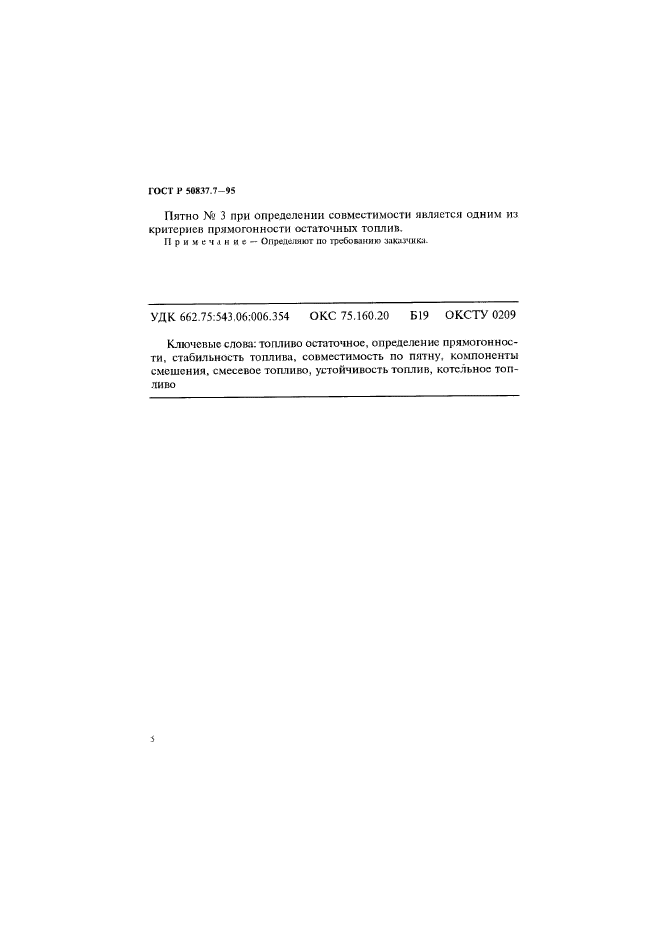 ГОСТ Р 50837.7—95

Пятно № 3 при определении совместимости является одним из критериев прямогонности остаточных топлив.

Примечание — Определяют по требованию заказчика.

УДК 662.75:543.06:006.354 ОКС 75.160.20 Б19 ОКСТУ 0209

Ключевые слова: топливо остаточное, определение прямогонности, стабильность топлива, совместимость по пятну, компоненты смешения, смесевое топливо, устойчивость топлив, котельное топливо

5